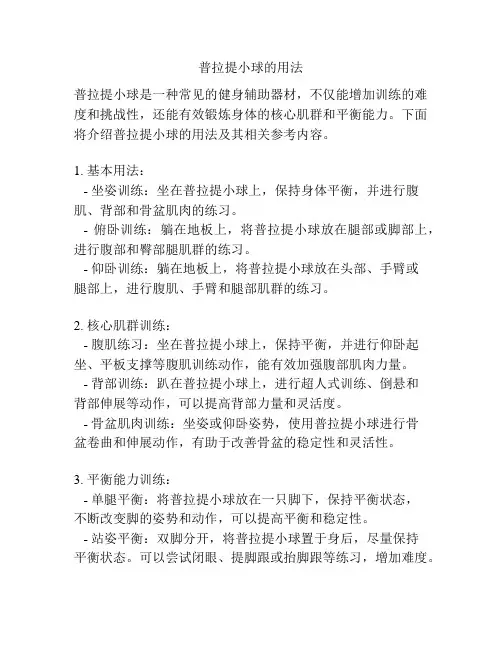 普拉提小球的用法

普拉提小球是一种常见的健身辅助器材，不仅能增加训练的难度和挑战性，还能有效锻炼身体的核心肌群和平衡能力。下面将介绍普拉提小球的用法及其相关参考内容。

1. 基本用法：
- 坐姿训练：坐在普拉提小球上，保持身体平衡，并进行腹肌、背部和骨盆肌肉的练习。
- 俯卧训练：躺在地板上，将普拉提小球放在腿部或脚部上，进行腹部和臀部腿肌群的练习。
- 仰卧训练：躺在地板上，将普拉提小球放在头部、手臂或腿部上，进行腹肌、手臂和腿部肌群的练习。

2. 核心肌群训练：
- 腹肌练习：坐在普拉提小球上，保持平衡，并进行仰卧起坐、平板支撑等腹肌训练动作，能有效加强腹部肌肉力量。
- 背部训练：趴在普拉提小球上，进行超人式训练、倒悬和背部伸展等动作，可以提高背部力量和灵活度。
- 骨盆肌肉训练：坐姿或仰卧姿势，使用普拉提小球进行骨盆卷曲和伸展动作，有助于改善骨盆的稳定性和灵活性。

3. 平衡能力训练：
- 单腿平衡：将普拉提小球放在一只脚下，保持平衡状态，不断改变脚的姿势和动作，可以提高平衡和稳定性。
- 站姿平衡：双脚分开，将普拉提小球置于身后，尽量保持平衡状态。可以尝试闭眼、提脚跟或抬脚跟等练习，增加难度。